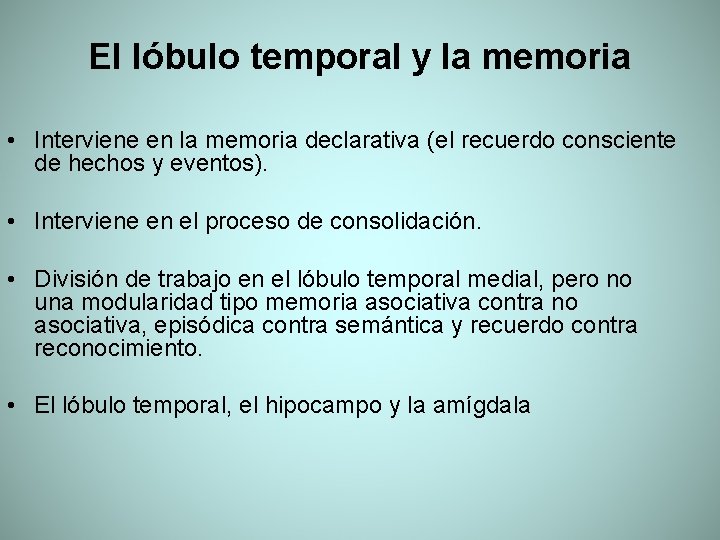 El lóbulo temporal y la memoria

• Interviene en la memoria declarativa (el recuerdo consciente de hechos y eventos).

• Interviene en el proceso de consolidación.

• División de trabajo en el lóbulo temporal medial, pero no una modularidad tipo memoria asociativa contra no asociativa, episódica contra semántica y recuerdo contra reconocimiento.

• El lóbulo temporal, el hipocampo y la amígdala